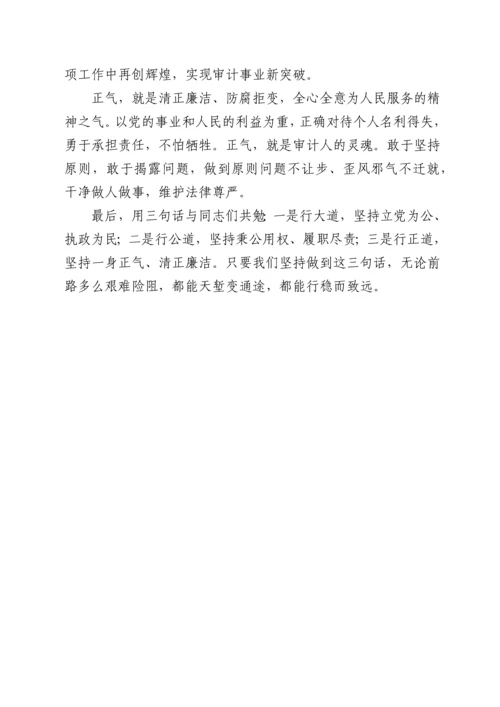 项工作中再创辉煌，实现审计事业新突破。

正气，就是清正廉洁、防腐拒变，全心全意为人民服务的精神之气。以党的事业和人民的利益为重，正确对待个人名利得失，勇于承担责任，不怕牺牲。正气，就是审计人的灵魂。敢于坚持原则，敢于揭露问题，做到原则问题不让步、歪风邪气不迁就，干净做人做事，维护法律尊严。

最后，用三句话与同志们共勉 一是行大道，坚持立党为公、执政为民；二是行公道，坚持秉公用权、履职尽责；三是行正道，坚持一身正气、清正廉洁。只要我们坚持做到这三句话，无论前路多么艰难险阻，都能天堑变通途，都能行稳而致远。